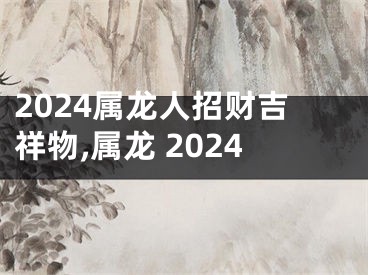 2024属龙人招财吉祥物,属龙 2024